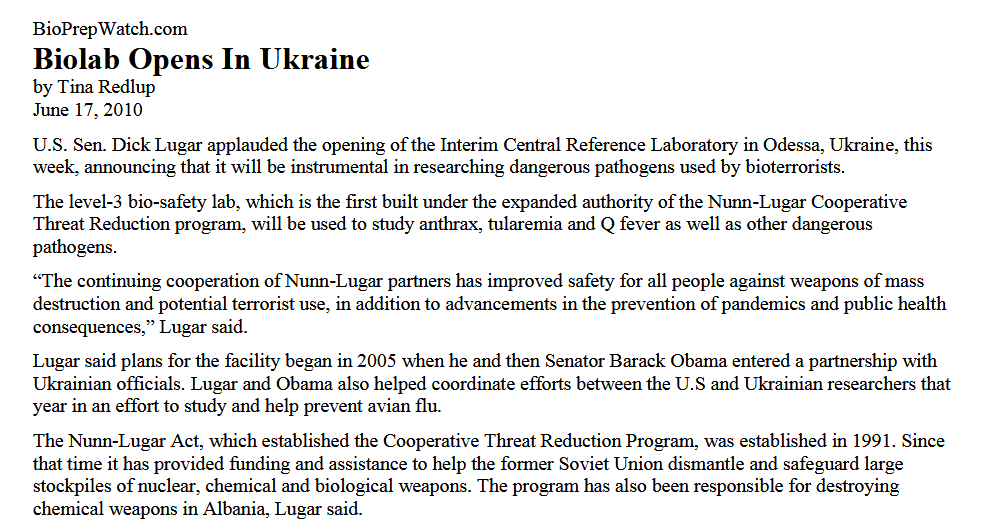 BioPrepWatch.com
Biolab Opens In Ukraine
by Tina Redlup
June 17, 2010

U.S. Sen. Dick Lugar applauded the opening of the Interim Central Reference Laboratory in Odessa, Ukraine, this week, announcing that it will be instrumental in researching dangerous pathogens used by bioterrorists.

The level-3 bio-safety lab, which is the first built under the expanded authority of the Nunn-Lugar Cooperative Threat Reduction program, will be used to study anthrax, tularemia and Q fever as well as other dangerous pathogens.

“The continuing cooperation of Nunn-Lugar partners has improved safety for all people against weapons of mass destruction and potential terrorist use, in addition to advancements in the prevention of pandemics and public health consequences,” Lugar said.

Lugar said plans for the facility began in 2005 when he and then Senator Barack Obama entered a partnership with Ukrainian officials. Lugar and Obama also helped coordinate efforts between the U.S and Ukrainian researchers that year in an effort to study and help prevent avian flu.

The Nunn-Lugar Act, which established the Cooperative Threat Reduction Program, was established in 1991. Since that time it has provided funding and assistance to help the former Soviet Union dismantle and safeguard large stockpiles of nuclear, chemical and biological weapons. The program has also been responsible for destroying chemical weapons in Albania, Lugar said.